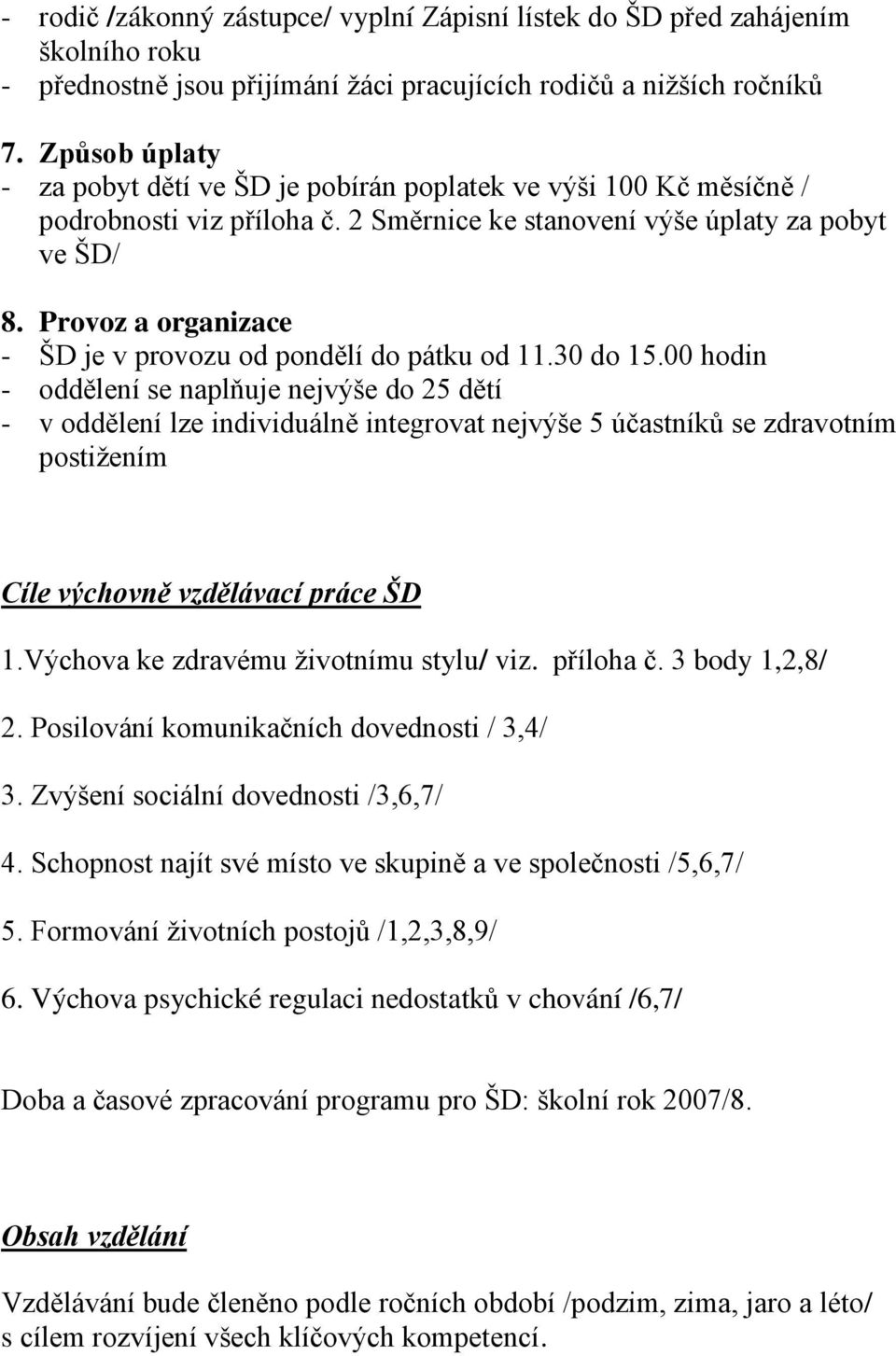 - rodič /zákonný zástupce/ vyplní Zápisní lístek do ŠD před zahájením školního roku
- přednostně jsou přijímání žáci pracujících rodičů a nižších ročníků

7. Způsob úplaty
- za pobyt dětí ve ŠD je pobírán poplatek ve výši 100 Kč měsíčně / podrobnosti viz příloha č. 2 Směrnice ke stanovení výše úplaty za pobyt ve ŠD/

8. Provoz a organizace
- ŠD je v provozu od pondělí do pátku od 11.30 do 15.00 hodin
- oddělení se naplňuje nejvýše do 25 dětí
- v oddělení lze individuálně integrovat nejvýše 5 účastníků se zdravotním postižením

Cíle výchovně vzdělávací práce ŠD

1.Výchova ke zdravému životnímu stylu/ viz. příloha č. 3 body 1,2,8/

2. Posilování komunikačních dovednosti / 3,4/

3. Zvýšení sociální dovednosti /3,6,7/

4. Schopnost najít své místo ve skupině a ve společnosti /5,6,7/

5. Formování životních postojů /1,2,3,8,9/

6. Výchova psychické regulaci nedostatků v chování /6,7/

Doba a časové zpracování programu pro ŠD: školní rok 2007/8.

Obsah vzdělání

Vzdělávání bude členěno podle ročních období /podzim, zima, jaro a léto/ s cílem rozvíjení všech klíčových kompetencí.